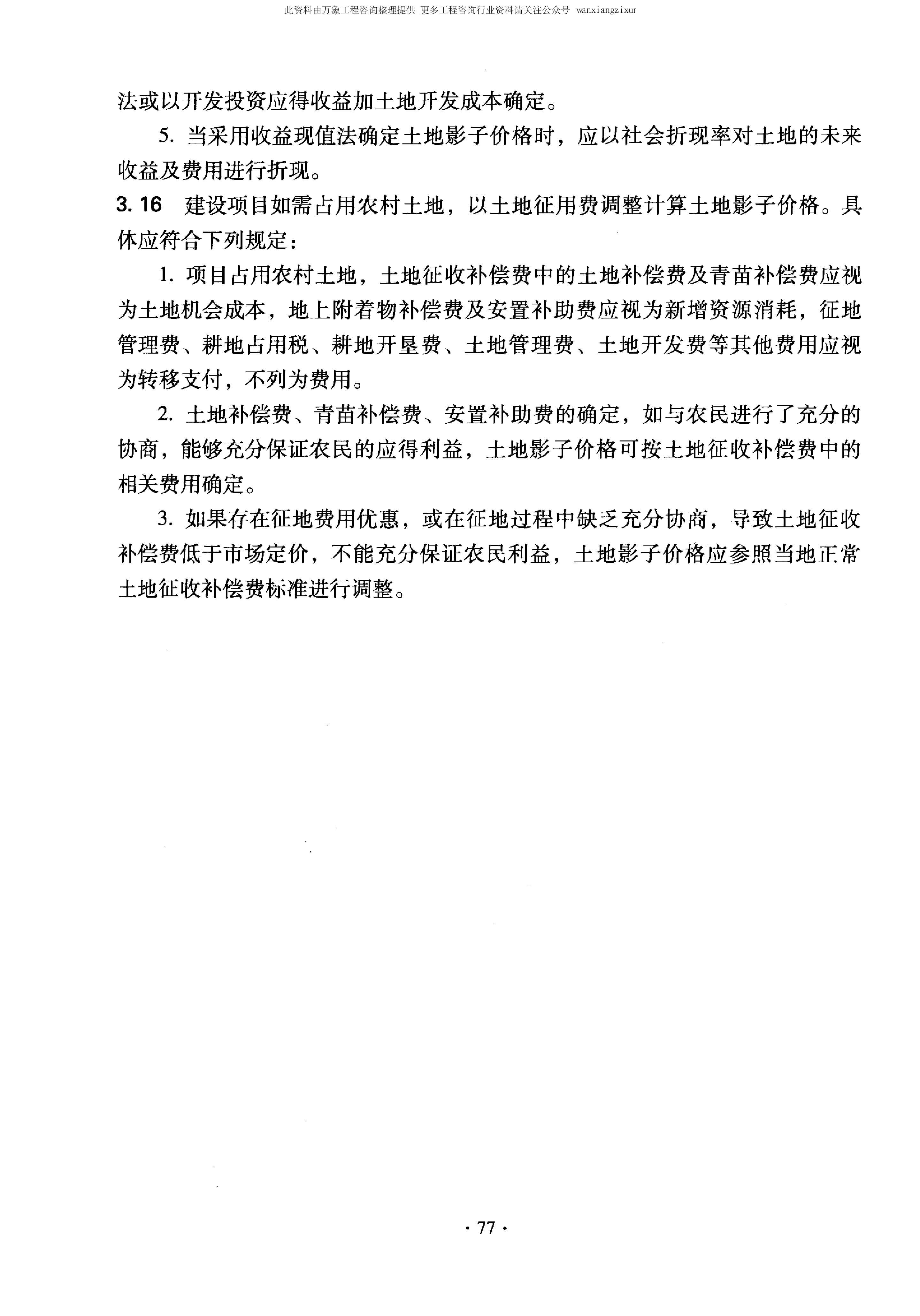 此资料由万象工程咨询整理提供 更多工程咨询行业资料请关注公众号 wanxiangzixur

法或以开发投资应得收益加土地开发成本确定。

5. 当采用收益现值法确定土地影子价格时，应以社会折现率对土地的未来收益及费用进行折现。

3.16 建设项目如需占用农村土地，以土地征用费调整计算土地影子价格。具体应符合下列规定：

1. 项目占用农村土地，土地征收补偿费中的土地补偿费及青苗补偿费应视为土地机会成本，地上附着物补偿费及安置补助费应视为新增资源消耗，征地管理费、耕地占用税、耕地开垦费、土地管理费、土地开发费等其他费用应视为转移支付，不列为费用。

2. 土地补偿费、青苗补偿费、安置补助费的确定，如与农民进行了充分的协商，能够充分保证农民的应得利益，土地影子价格可按土地征收补偿费中的相关费用确定。

3. 如果存在征地费用优惠，或在征地过程中缺乏充分协商，导致土地征收补偿费低于市场定价，不能充分保证农民利益，土地影子价格应参照当地正常土地征收补偿费标准进行调整。

· 77 ·